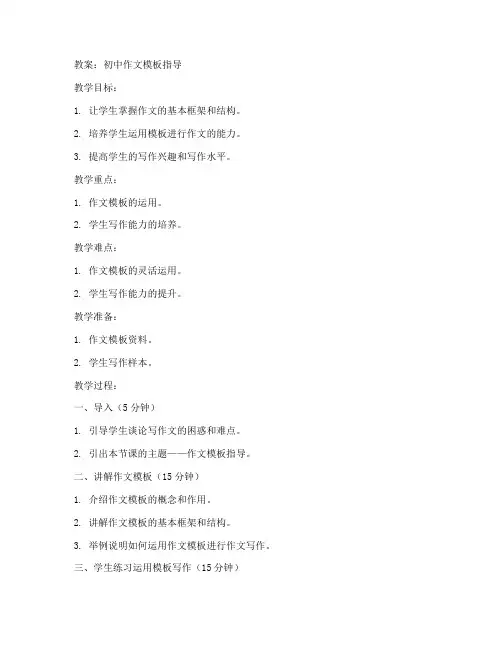 教案：初中作文模板指导

教学目标：

1. 让学生掌握作文的基本框架和结构。

2. 培养学生运用模板进行作文的能力。

3. 提高学生的写作兴趣和写作水平。

教学重点：

1. 作文模板的运用。

2. 学生写作能力的培养。

教学难点：

1. 作文模板的灵活运用。

2. 学生写作能力的提升。

教学准备：

1. 作文模板资料。

2. 学生写作样本。

教学过程：

一、导入（5 分钟）

1. 引导学生谈论写作文的困惑和难点。

2. 引出本节课的主题——作文模板指导。

二、讲解作文模板（15 分钟）

1. 介绍作文模板的概念和作用。

2. 讲解作文模板的基本框架和结构。

3. 举例说明如何运用作文模板进行作文写作。

三、学生练习运用模板写作（15 分钟）